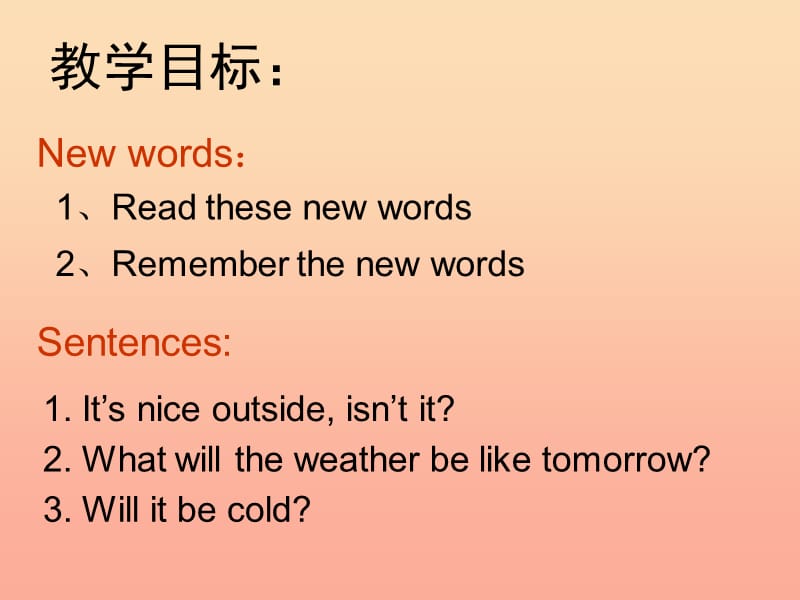 教学目标：

New words：

1、Read these new words

2、Remember the new words

Sentences:

1. It’s nice outside, isn’t it?

2. What will the weather be like tomorrow?

3. Will it be cold?